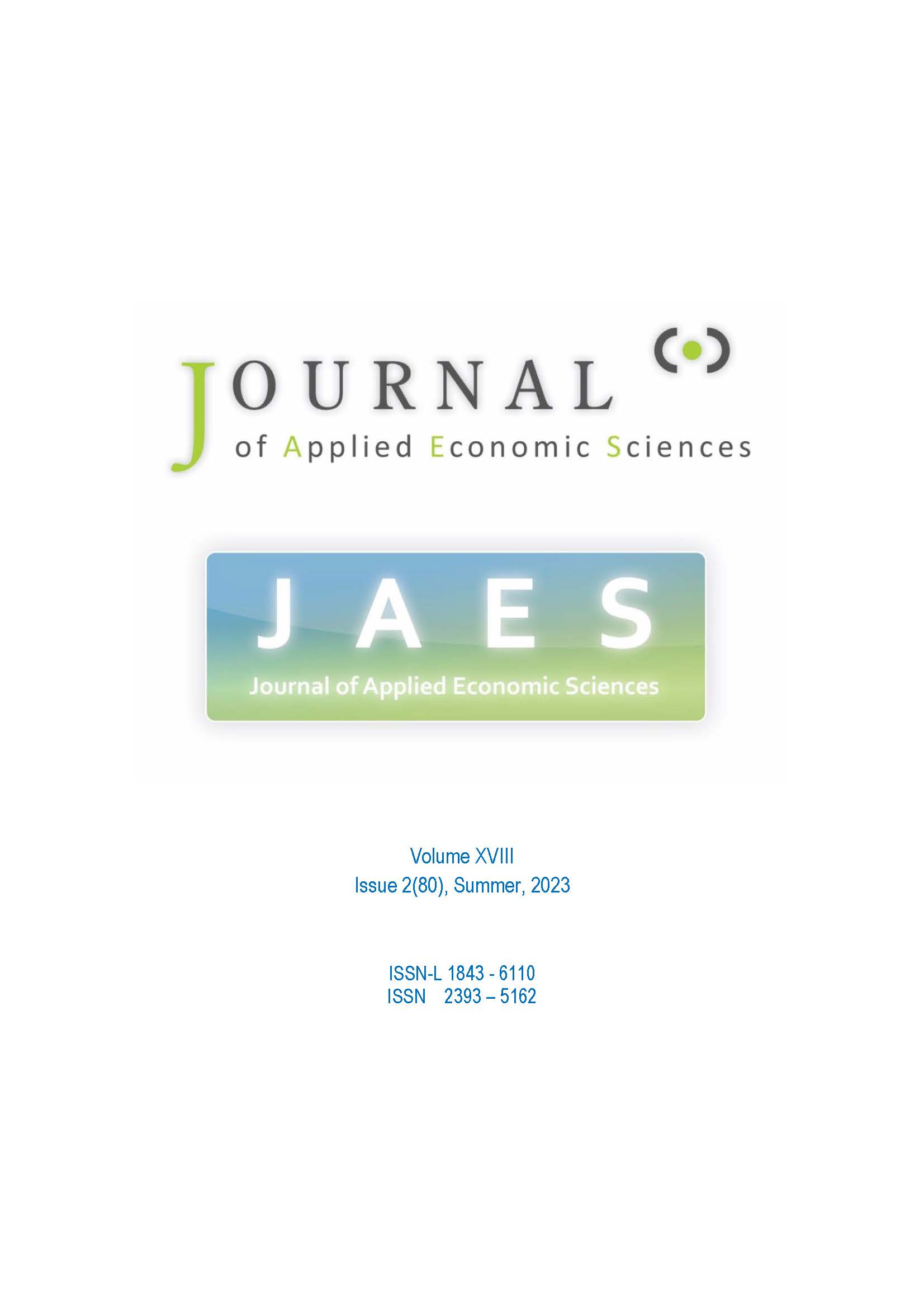 JOURNAL
of Applied Economic Sciences

JAES
Journal of Applied Economic Sciences

Volume XVIII
Issue 2(80), Summer, 2023

ISSN-L 1843 - 6110
ISSN 2393 – 5162